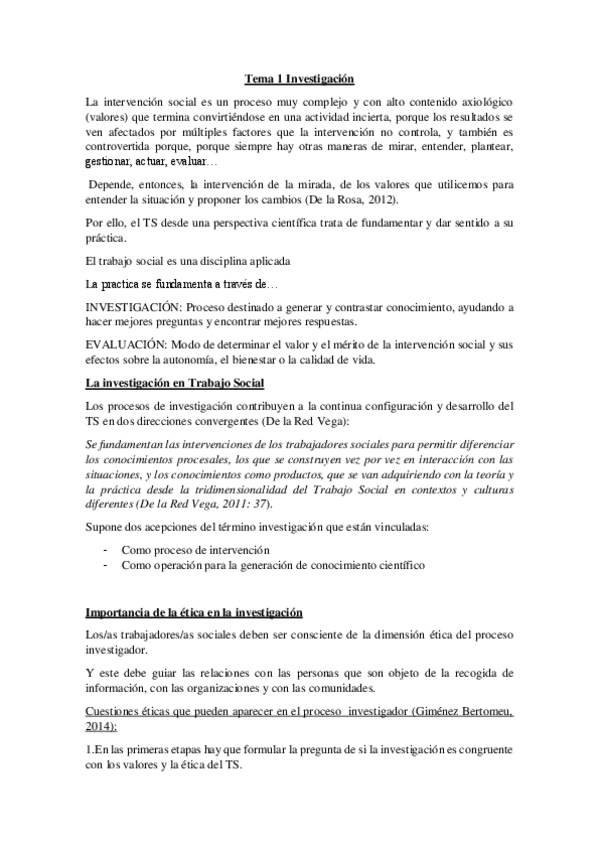 Tema 1 Investigación

La intervención social es un proceso muy complejo y con alto contenido axiológico (valores) que termina convirtiéndose en una actividad incierta, porque los resultados se ven afectados por múltiples factores que la intervención no controla, y también es controvertida porque, porque siempre hay otras maneras de mirar, entender, plantear, gestionar, actuar, evaluar…

Depende, entonces, la intervención de la mirada, de los valores que utilicemos para entender la situación y proponer los cambios (De la Rosa, 2012).

Por ello, el TS desde una perspectiva científica trata de fundamentar y dar sentido a su práctica.

El trabajo social es una disciplina aplicada

La practica se fundamenta a través de…

INVESTIGACIÓN: Proceso destinado a generar y contrastar conocimiento, ayudando a hacer mejores preguntas y encontrar mejores respuestas.

EVALUACIÓN: Modo de determinar el valor y el mérito de la intervención social y sus efectos sobre la autonomía, el bienestar o la calidad de vida.

La investigación en Trabajo Social

Los procesos de investigación contribuyen a la continua configuración y desarrollo del TS en dos direcciones convergentes (De la Red Vega):

Se fundamentan las intervenciones de los trabajadores sociales para permitir diferenciar los conocimientos procesales, los que se construyen vez por vez en interacción con las situaciones, y los conocimientos como productos, que se van adquiriendo con la teoría y la práctica desde la tridimensionalidad del Trabajo Social en contextos y culturas diferentes (De la Red Vega, 2011: 37).

Supone dos acepciones del término investigación que están vinculadas:

- Como proceso de intervención
- Como operación para la generación de conocimiento científico

Importancia de la ética en la investigación

Los/as trabajadores/as sociales deben ser consciente de la dimensión ética del proceso investigador.

Y este debe guiar las relaciones con las personas que son objeto de la recogida de información, con las organizaciones y con las comunidades.

Cuestiones éticas que pueden aparecer en el proceso investigador (Giménez Bertomeu, 2014):

1.En las primeras etapas hay que formular la pregunta de si la investigación es congruente con los valores y la ética del TS.